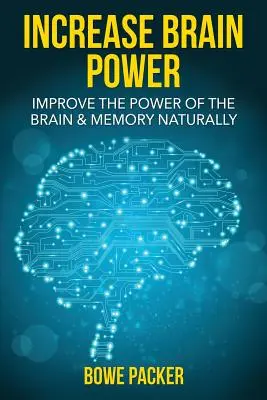 INCREASE BRAIN POWER

IMPROVE THE POWER OF THE BRAIN & MEMORY NATURALLY

BOWE PACKER